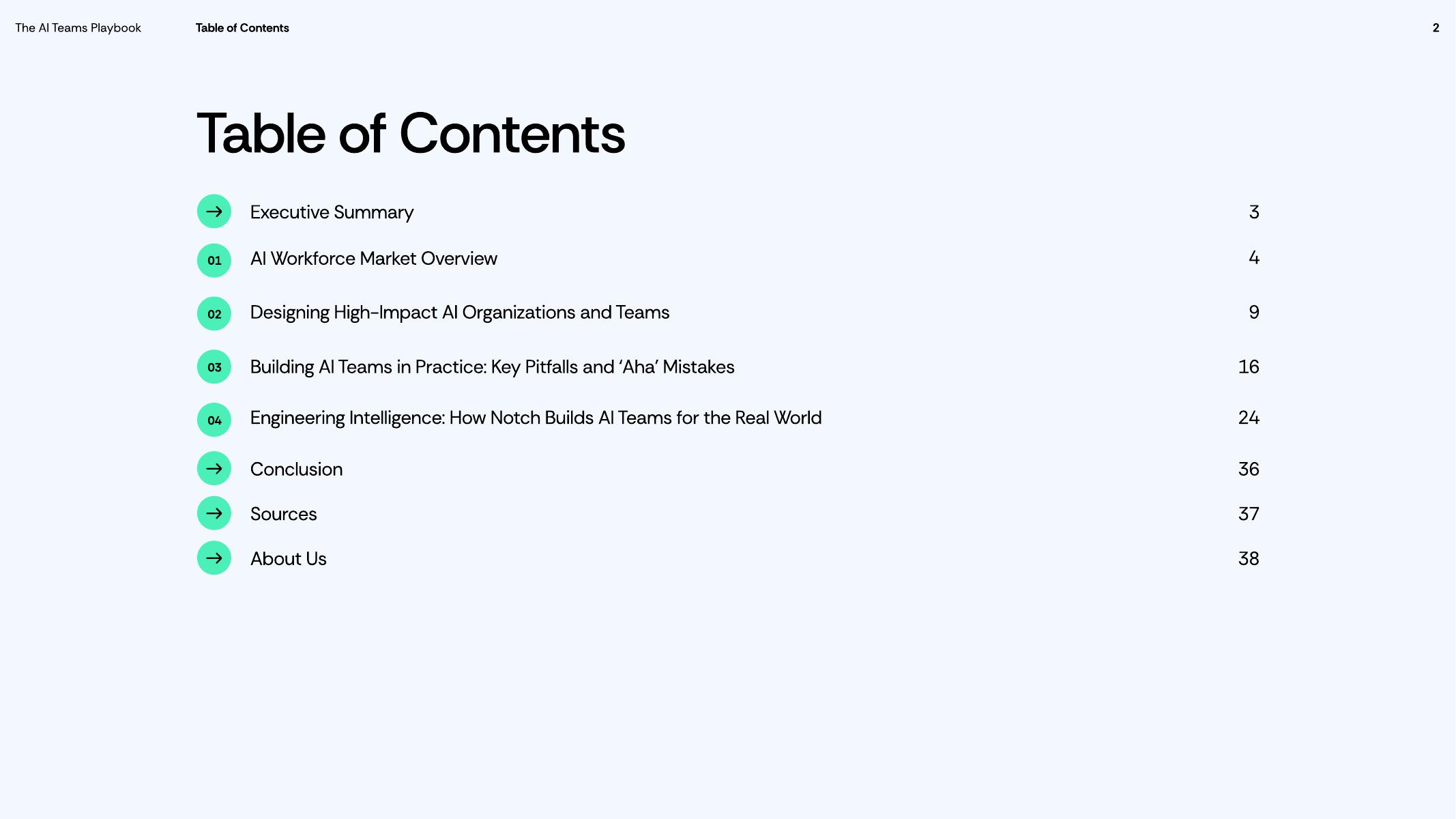 The AI Teams Playbook Table of Contents 2

Table of Contents

→ Executive Summary 3

01 AI Workforce Market Overview 4

02 Designing High-Impact AI Organizations and Teams 9

03 Building AI Teams in Practice: Key Pitfalls and 'Aha' Mistakes 16

04 Engineering Intelligence: How Notch Builds AI Teams for the Real World 24

→ Conclusion 36

→ Sources 37

→ About Us 38